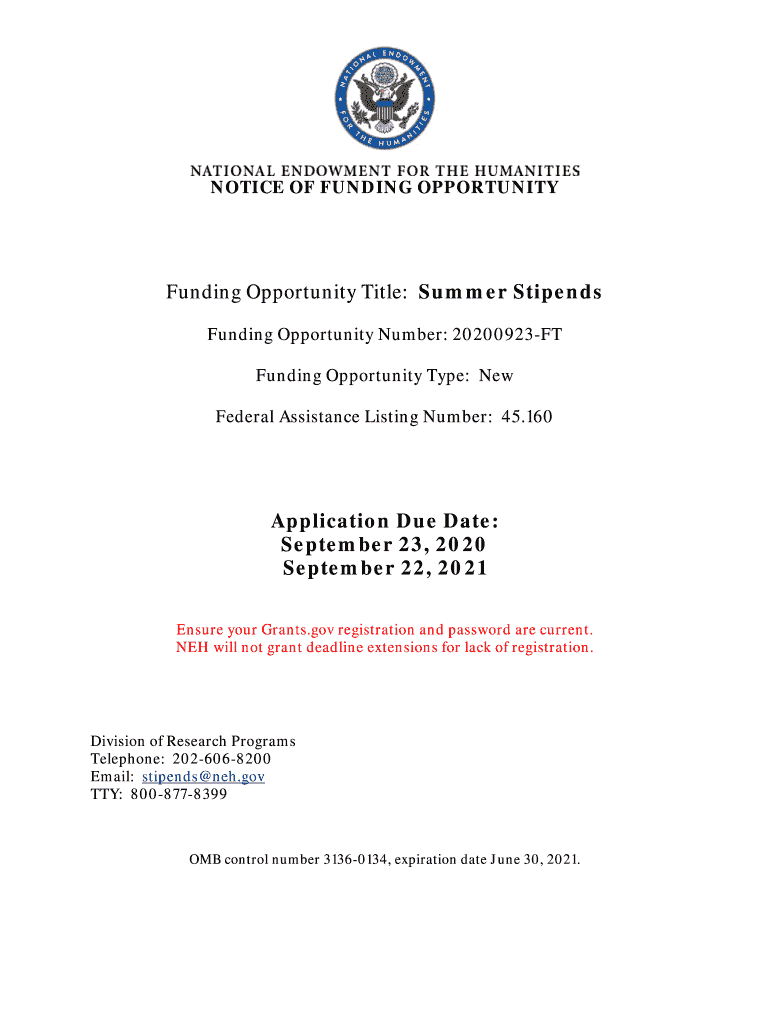 NATIONAL ENDOWMENT FOR THE HUMANITIES

NATIONAL ENDOWMENT FOR THE HUMANITIES
NOTICE OF FUNDING OPPORTUNITY

Funding Opportunity Title: Summer Stipends

Funding Opportunity Number: 20200923-FT

Funding Opportunity Type: New

Federal Assistance Listing Number: 45.160

Application Due Date:
September 23, 2020
September 22, 2021

Ensure your Grants.gov registration and password are current.
NEH will not grant deadline extensions for lack of registration.

Division of Research Programs
Telephone: 202-606-8200
Email: stipends@neh.gov
TTY: 800-877-8399

OMB control number 3136-0134, expiration date June 30, 2021.